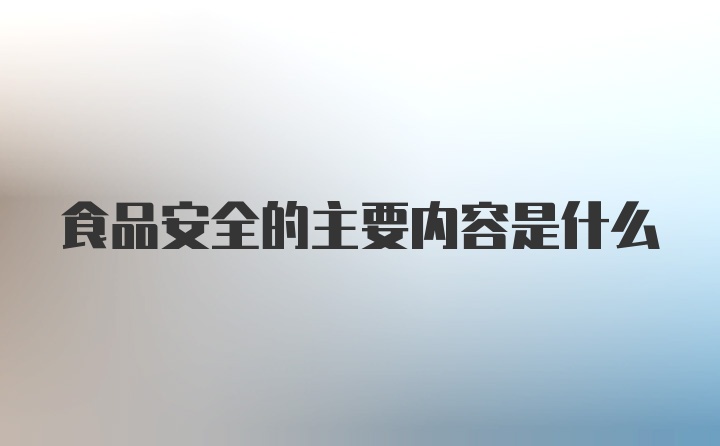 食品安全的主要内容是什么